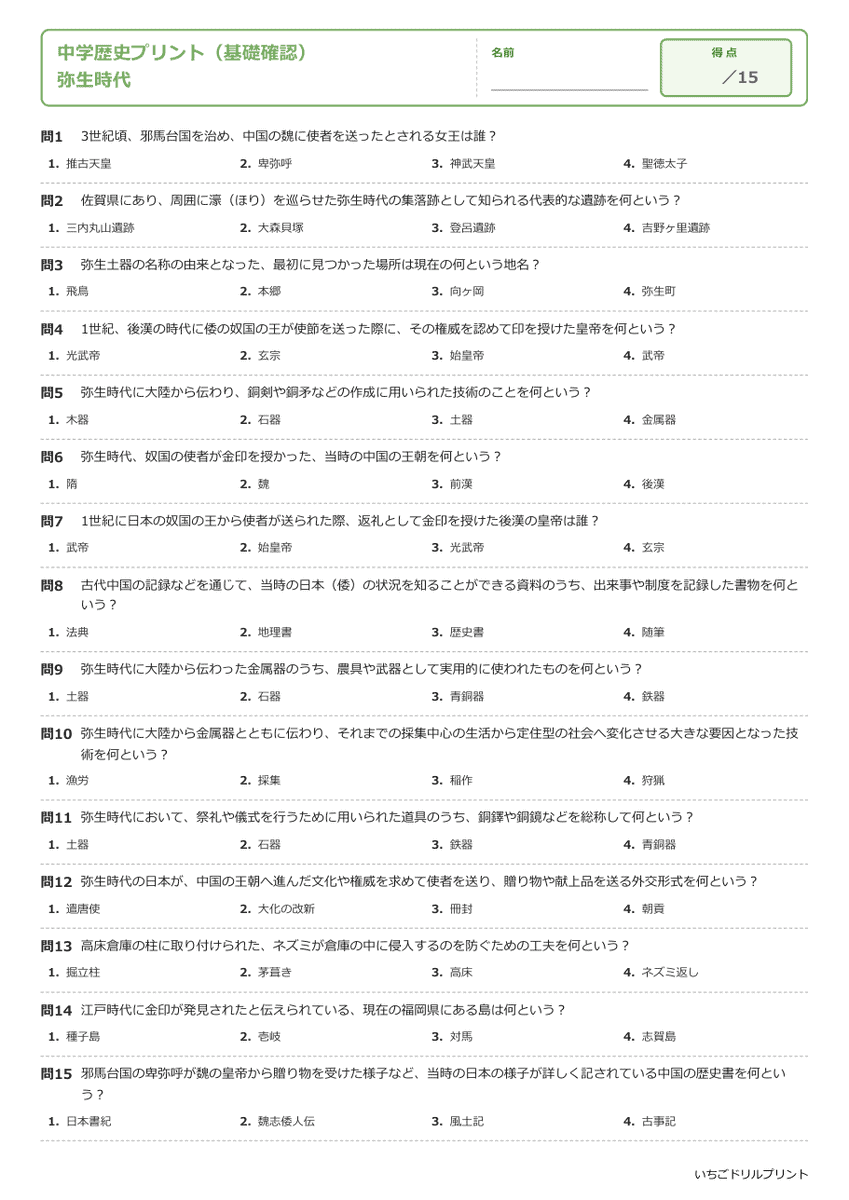 中学歴史プリント（基礎確認）
弥生時代

名前

得点
／15

問1　3世紀頃、邪馬台国を治め、中国の魏に使者を送ったとされる女王は誰？
1. 推古天皇　2. 卑弥呼　3. 神武天皇　4. 聖徳太子

問2　佐賀県にあり、周囲に濠（ほり）を巡らせた弥生時代の集落跡として知られる代表的な遺跡を何という？
1. 三内丸山遺跡　2. 大森貝塚　3. 登呂遺跡　4. 吉野ヶ里遺跡

問3　弥生土器の名称の由来となった、最初に見つかった場所は現在の何という地名？
1. 飛鳥　2. 本郷　3. 向ヶ岡　4. 弥生町

問4　1世紀、後漢の時代に倭の奴国の王が使節を送った際に、その権威を認めて印を授けた皇帝を何という？
1. 光武帝　2. 玄宗　3. 始皇帝　4. 武帝

問5　弥生時代に大陸から伝わり、銅剣や銅矛などの作成に用いられた技術のことを何という？
1. 木器　2. 石器　3. 土器　4. 金属器

問6　弥生時代、奴国の使者が金印を授かった、当時の中国の王朝を何という？
1. 隋　2. 魏　3. 前漢　4. 後漢

問7　1世紀に日本の奴国の王から使者が送られた際、返礼として金印を授けた後漢の皇帝は誰？
1. 武帝　2. 始皇帝　3. 光武帝　4. 玄宗

問8　古代中国の記録などを通じて、当時の日本（倭）の状況を知ることができる資料のうち、出来事や制度を記録した書物を何という？
1. 法典　2. 地理書　3. 歴史書　4. 随筆

問9　弥生時代に大陸から伝わった金属器のうち、農具や武器として実用的に使われたものを何という？
1. 土器　2. 石器　3. 青銅器　4. 鉄器

問10　弥生時代に大陸から金属器とともに伝わり、それまでの採集中心の生活から定住型の社会へ変化させる大きな要因となった技術を何という？
1. 漁労　2. 採集　3. 稲作　4. 狩猟

問11　弥生時代において、祭礼や儀式を行うために用いられた道具のうち、銅鐸や銅鏡などを総称して何という？
1. 土器　2. 石器　3. 鉄器　4. 青銅器

問12　弥生時代の日本が、中国の王朝へ進んだ文化や権威を求めて使者を送り、贈り物や献上品を送る外交形式を何という？
1. 遣唐使　2. 大化の改新　3. 冊封　4. 朝貢

問13　高床倉庫の柱に取り付けられた、ネズミが倉庫の中に侵入するのを防ぐための工夫を何という？
1. 掘立柱　2. 茅葺き　3. 高床　4. ネズミ返し

問14　江戸時代に金印が発見されたと伝えられている、現在の福岡県にある島は何という？
1. 種子島　2. 壱岐　3. 対馬　4. 志賀島

問15　邪馬台国の卑弥呼が魏の皇帝から贈り物を受けた様子など、当時の日本の様子が詳しく記されている中国の歴史書を何という？
1. 日本書紀　2. 魏志倭人伝　3. 風土記　4. 古事記

いちごドリルプリント